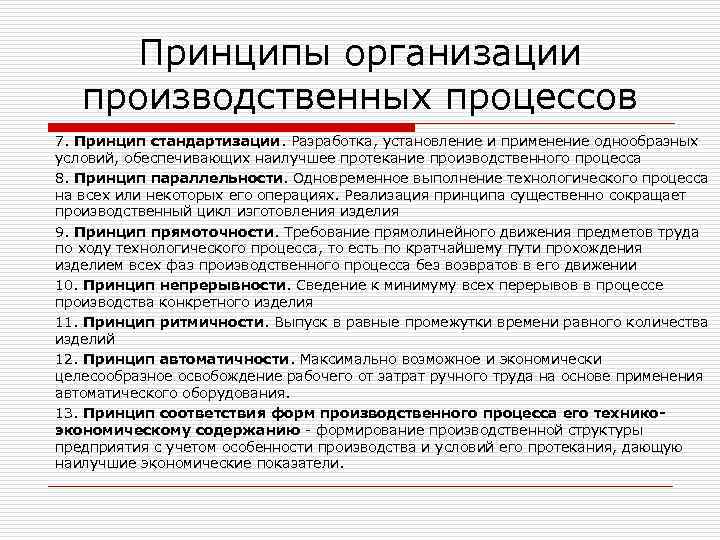 Принципы организации производственных процессов

7. Принцип стандартизации. Разработка, установление и применение однообразных условий, обеспечивающих наилучшее протекание производственного процесса

8. Принцип параллельности. Одновременное выполнение технологического процесса на всех или некоторых его операциях. Реализация принципа существенно сокращает производственный цикл изготовления изделия

9. Принцип прямоточности. Требование прямолинейного движения предметов труда по ходу технологического процесса, то есть по кратчайшему пути прохождения изделием всех фаз производственного процесса без возвратов в его движении

10. Принцип непрерывности. Сведение к минимуму всех перерывов в процессе производства конкретного изделия

11. Принцип ритмичности. Выпуск в равные промежутки времени равного количества изделий

12. Принцип автоматичности. Максимально возможное и экономически целесообразное освобождение рабочего от затрат ручного труда на основе применения автоматического оборудования.

13. Принцип соответствия форм производственного процесса его технико-экономическому содержанию - формирование производственной структуры предприятия с учетом особенности производства и условий его протекания, дающую наилучшие экономические показатели.